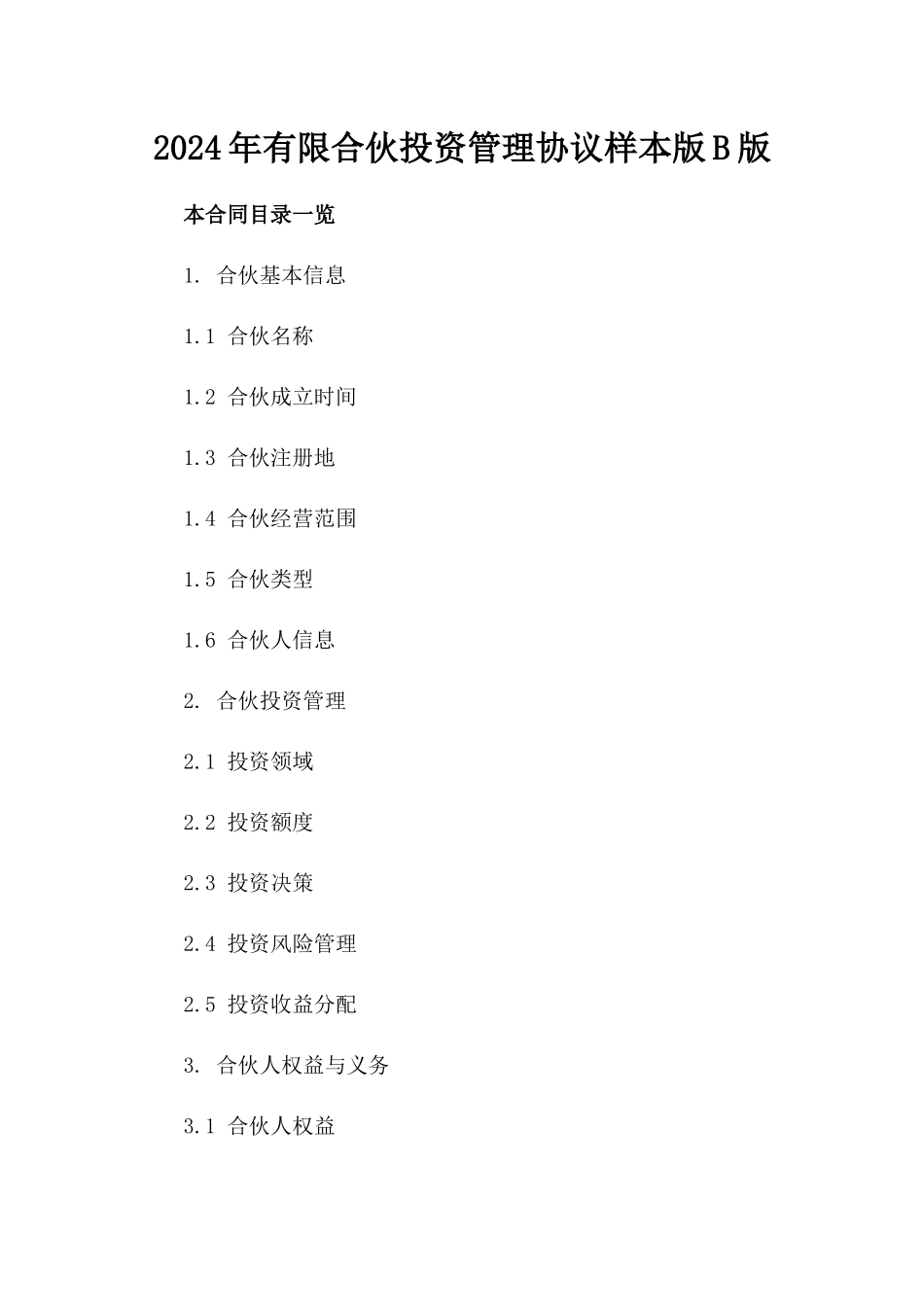 2024年有限合伙投资管理协议样本版B版

本合同目录一览

1. 合伙基本信息

1.1 合伙名称

1.2 合伙成立时间

1.3 合伙注册地

1.4 合伙经营范围

1.5 合伙类型

1.6 合伙人信息

2. 合伙投资管理

2.1 投资领域

2.2 投资额度

2.3 投资决策

2.4 投资风险管理

2.5 投资收益分配

3. 合伙人权益与义务

3.1 合伙人权益